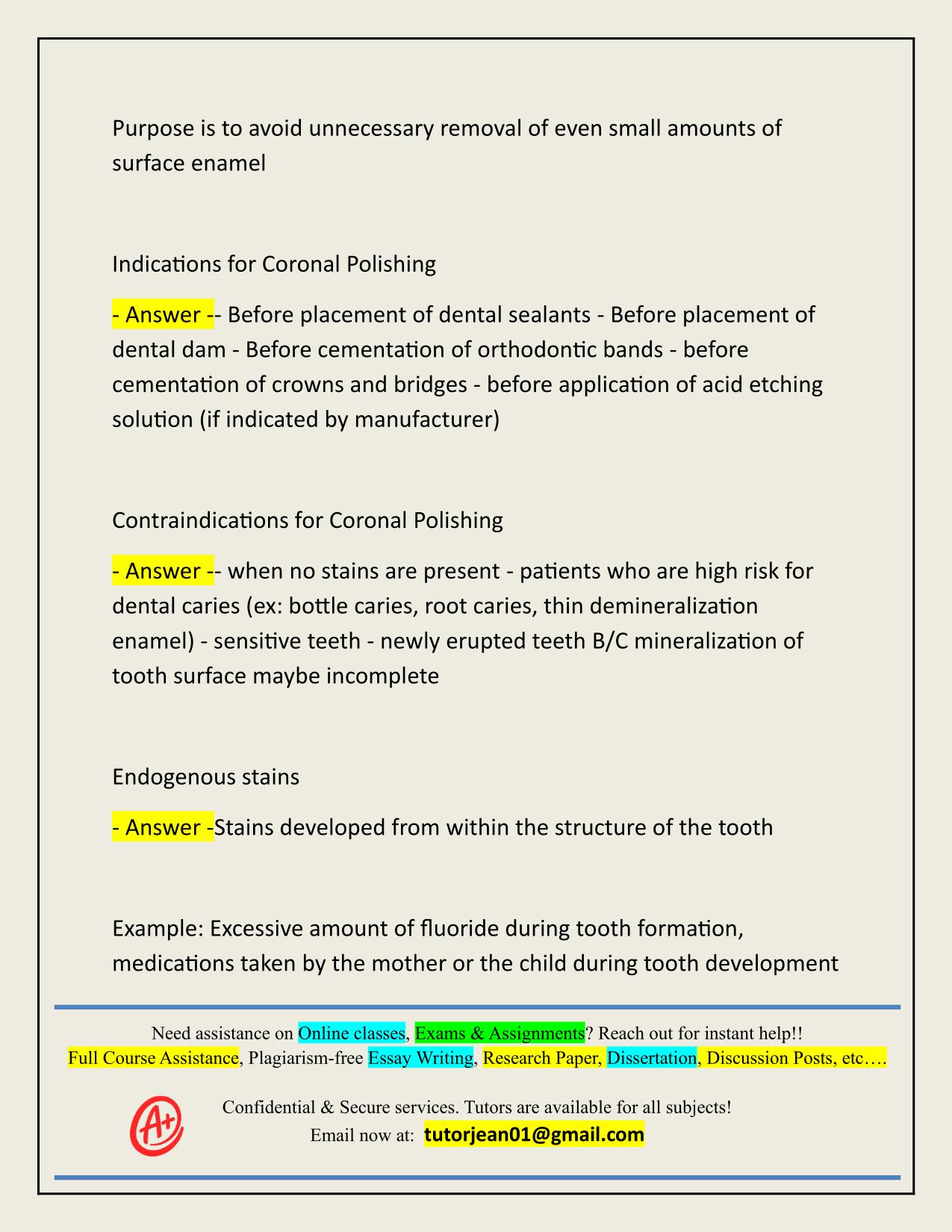 Purpose is to avoid unnecessary removal of even small amounts of surface enamel

Indications for Coronal Polishing

- Answer -- Before placement of dental sealants - Before placement of dental dam - Before cementation of orthodontic bands - before cementation of crowns and bridges - before application of acid etching solution (if indicated by manufacturer)

Contraindications for Coronal Polishing

- Answer -- when no stains are present - patients who are high risk for dental caries (ex: bottle caries, root caries, thin demineralization enamel) - sensitive teeth - newly erupted teeth B/C mineralization of tooth surface maybe incomplete

Endogenous stains

- Answer -Stains developed from within the structure of the tooth

Example: Excessive amount of fluoride during tooth formation, medications taken by the mother or the child during tooth development

Need assistance on Online classes, Exams & Assignments? Reach out for instant help!!
Full Course Assistance, Plagiarism-free Essay Writing, Research Paper, Dissertation, Discussion Posts, etc….

A+

Confidential & Secure services. Tutors are available for all subjects!
Email now at: tutorjean01@gmail.com